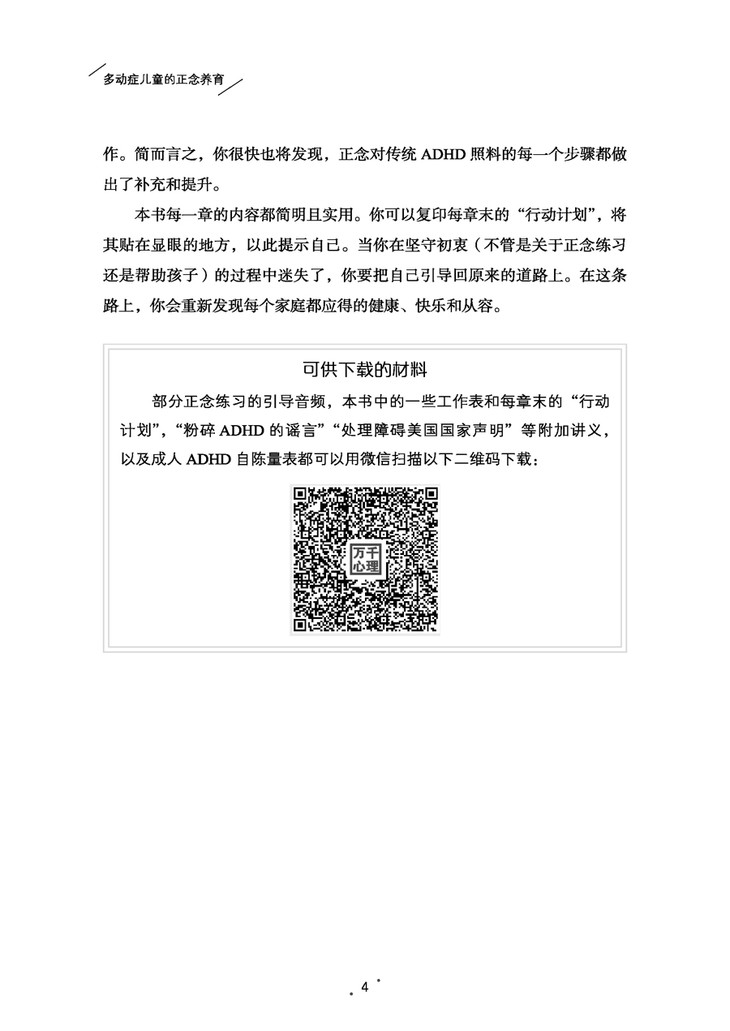 多动症儿童的正念养育

作。简而言之，你很快也将发现，正念对传统 ADHD 照料的每一个步骤都做出了补充和提升。

本书每一章的内容都简明且实用。你可以复印每章末的“行动计划”，将其贴在显眼的地方，以此提示自己。当你在坚守初衷（不管是关于正念练习还是帮助孩子）的过程中迷失了，你要把自己引导回原来的道路上。在这条路上，你会重新发现每个家庭都应得的健康、快乐和从容。

可供下载的材料

部分正念练习的引导音频，本书中的一些工作表和每章末的“行动计划”，“粉碎 ADHD 的谣言”“处理障碍美国国家声明”等附加讲义，以及成人 ADHD 自陈量表都可以用微信扫描以下二维码下载：

万千心理

4